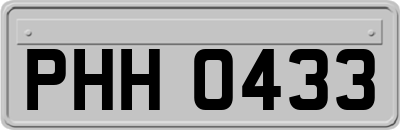 PHH 0433